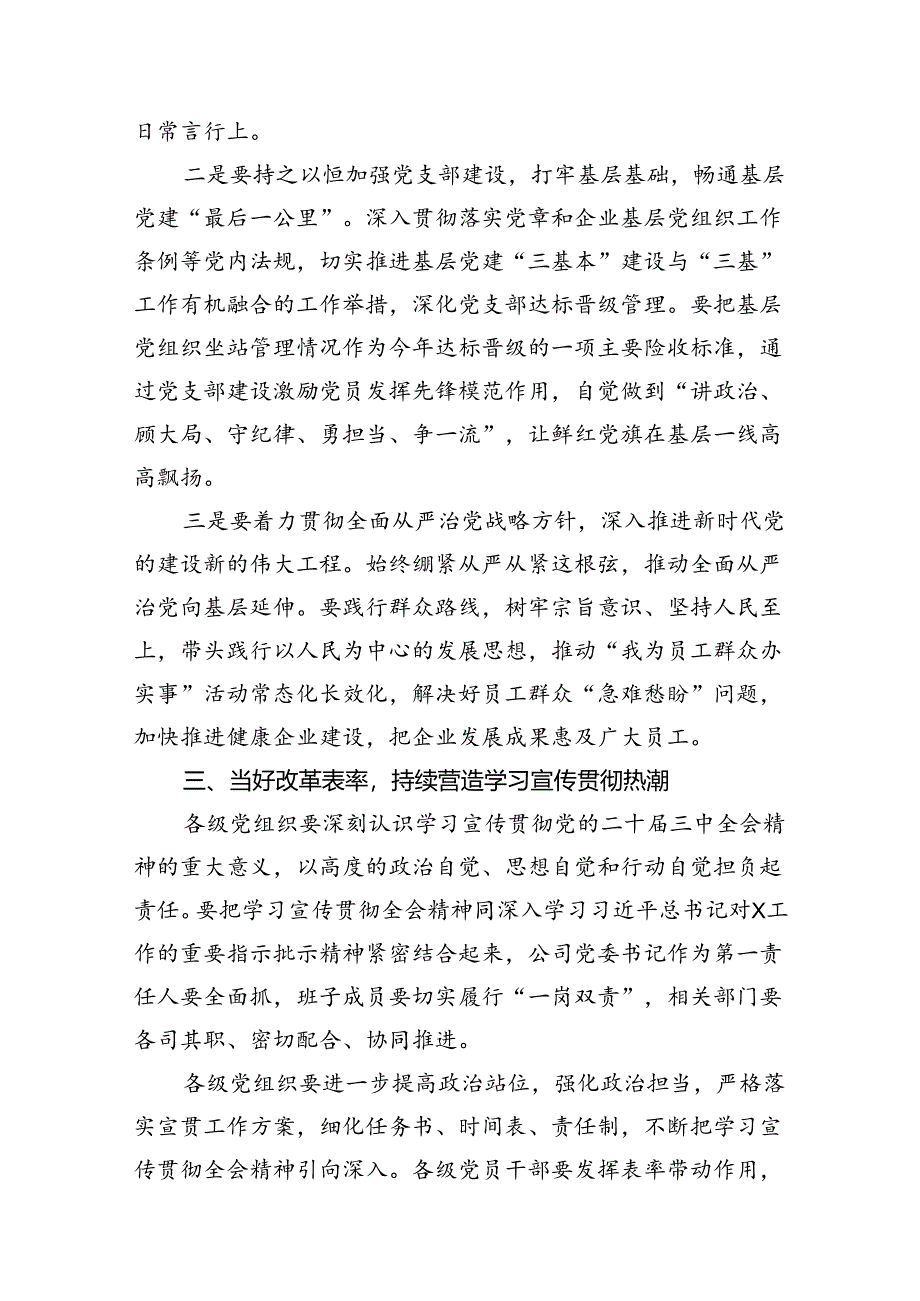 日常言行上。

二是要持之以恒加强党支部建设，打牢基层基础，畅通基层党建“最后一公里”。深入贯彻落实党章和企业基层党组织工作条例等党内法规，切实推进基层党建“三基本”建设与“三基”工作有机融合的工作举措，深化党支部达标晋级管理。要把基层党组织坐站管理情况作为今年达标晋级的一项主要险收标准，通过党支部建设激励党员发挥先锋模范作用，自觉做到“讲政治、顾大局、守纪律、勇担当、争一流”，让鲜红党旗在基层一线高高飘扬。

三是要着力贯彻全面从严治党战略方针，深入推进新时代党的建设新的伟大工程。始终绷紧从严从紧这根弦，推动全面从严治党向基层延伸。要践行群众路线，树牢宗旨意识、坚持人民至上，带头践行以人民为中心的发展思想，推动“我为员工群众办实事”活动常态化长效化，解决好员工群众“急难愁盼”问题，加快推进健康企业建设，把企业发展成果惠及广大员工。

三、当好改革表率，持续营造学习宣传贯彻热潮

各级党组织要深刻认识学习宣传贯彻党的二十届三中全会精神的重大意义，以高度的政治自觉、思想自觉和行动自觉担负起责任。要把学习宣传贯彻全会精神同深入学习习近平总书记对X工作的重要指示批示精神紧密结合起来，公司党委书记作为第一责任人要全面抓，班子成员要切实履行“一岗双责”，相关部门要各司其职、密切配合、协同推进。

各级党组织要进一步提高政治站位，强化政治担当，严格落实宣贯工作方案，细化任务书、时间表、责任制，不断把学习宣传贯彻全会精神引向深入。各级党员干部要发挥表率带动作用，